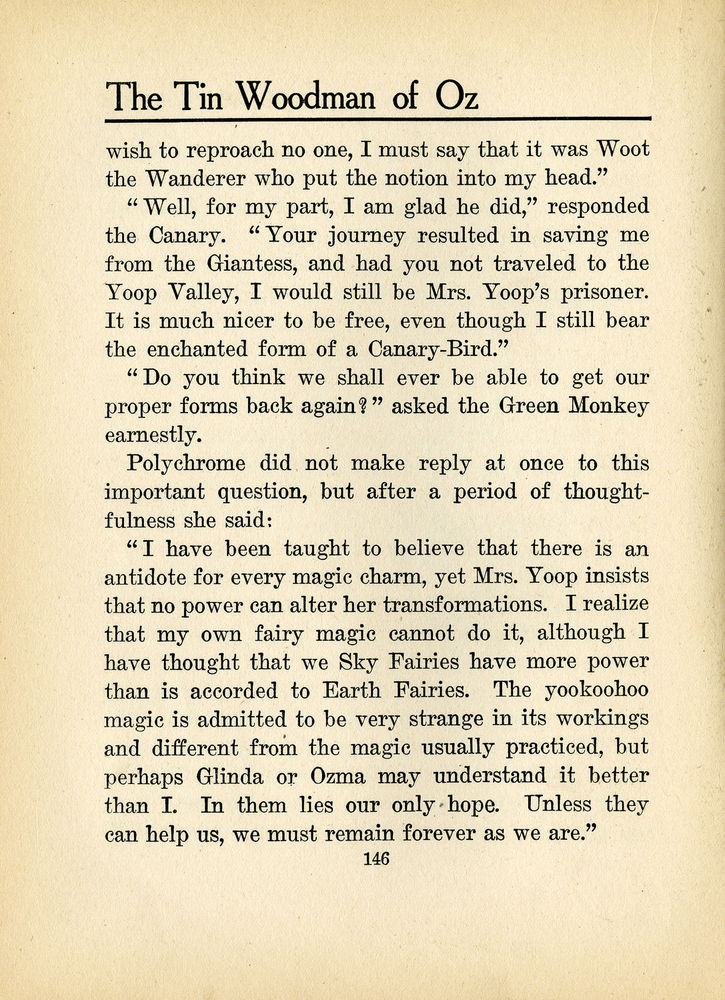 The Tin Woodman of Oz

wish to reproach no one, I must say that it was Woot the Wanderer who put the notion into my head."

"Well, for my part, I am glad he did," responded the Canary. "Your journey resulted in saving me from the Giantess, and had you not traveled to the Yoop Valley, I would still be Mrs. Yoop's prisoner. It is much nicer to be free, even though I still bear the enchanted form of a Canary-Bird."

"Do you think we shall ever be able to get our proper forms back again?" asked the Green Monkey earnestly.

Polychrome did not make reply at once to this important question, but after a period of thoughtfulness she said:

"I have been taught to believe that there is an antidote for every magic charm, yet Mrs. Yoop insists that no power can alter her transformations. I realize that my own fairy magic cannot do it, although I have thought that we Sky Fairies have more power than is accorded to Earth Fairies. The yookoohoo magic is admitted to be very strange in its workings and different from the magic usually practiced, but perhaps Glinda or Ozma may understand it better than I. In them lies our only hope. Unless they can help us, we must remain forever as we are."

146